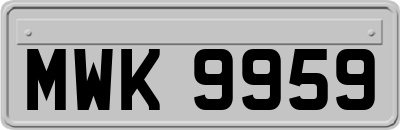 MWK 9959